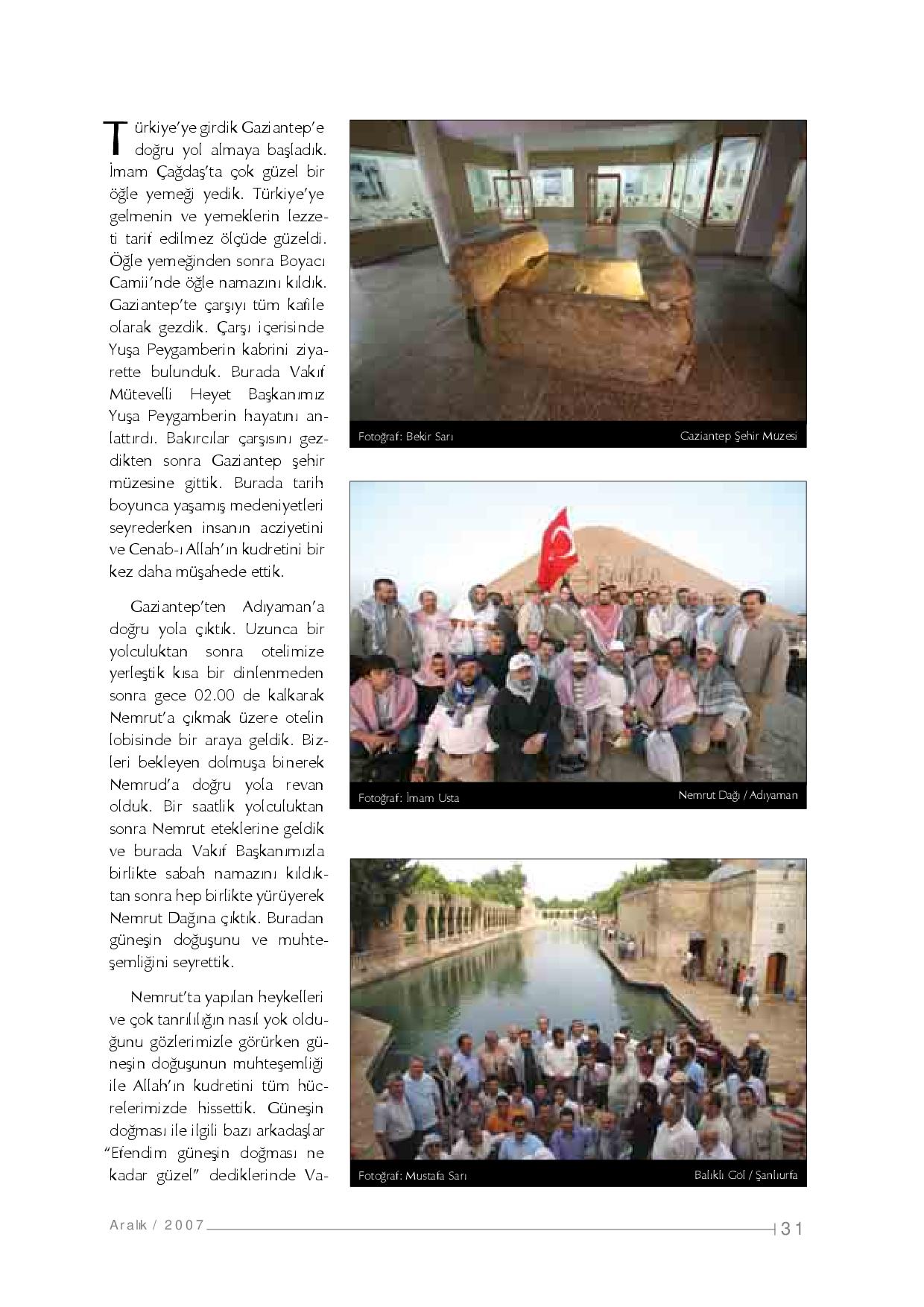 Türkiye'ye girdik Gaziantep'e doğru yol almaya başladık. İmam Çağdaş'ta çok güzel bir öğle yemeği yedik. Türkiye'ye gelmenin ve yemeklerin lezzeti tarif edilmez ölçüde güzeldi. Öğle yemeğinden sonra Boyacı Camii'nde öğle namazını kıldık. Gaziantep'te çarşıyı tüm kafile olarak gezdik. Çarşı içerisinde Yuşa Peygamberin kabrini ziyarette bulunduk. Burada Vakıf Mütevelli Heyet Başkanımız Yuşa Peygamberin hayatını anlattırdı. Bakırcılar çarşısını gezdikten sonra Gaziantep şehir müzesine gittik. Burada tarih boyunca yaşamış medeniyetleri seyrederken insanın acziyetini ve Cenab-ı Allah'ın kudretini bir kez daha müşahede ettik.

Gaziantep'ten Adıyaman'a doğru yola çıktık. Uzunca bir yolculuktan sonra otelimize yerleştik kısa bir dinlenmeden sonra gece 02.00 de kalkarak Nemrut'a çıkmak üzere otelin lobisinde bir araya geldik. Bizleri bekleyen dolmuşa binerek Nemrud'a doğru yola revan olduk. Bir saatlik yolculuktan sonra Nemrut eteklerine geldik ve burada Vakıf Başkanımızla birlikte sabah namazını kıldıktan sonra hep birlikte yürüyerek Nemrut Dağına çıktık. Buradan güneşin doğuşunu ve muhteşemliğini seyrettik.

Nemrut'ta yapılan heykelleri ve çok tanrılılığın nasıl yok olduğunu gözlerimizle görürken güneşin doğuşunun muhteşemliği ile Allah'ın kudretini tüm hücrelerimizde hissettik. Güneşin doğması ile ilgili bazı arkadaşlar "Efendim güneşin doğması ne kadar güzel" dediklerinde Va-

Fotoğraf: Bekir Sarı
Gaziantep Şehir Müzesi

Fotoğraf: İmam Usta
Nemrut Dağı / Adıyaman

Fotoğraf: Mustafa Sarı
Balıklı Göl / Şanlıurfa

Aralık / 2007
31